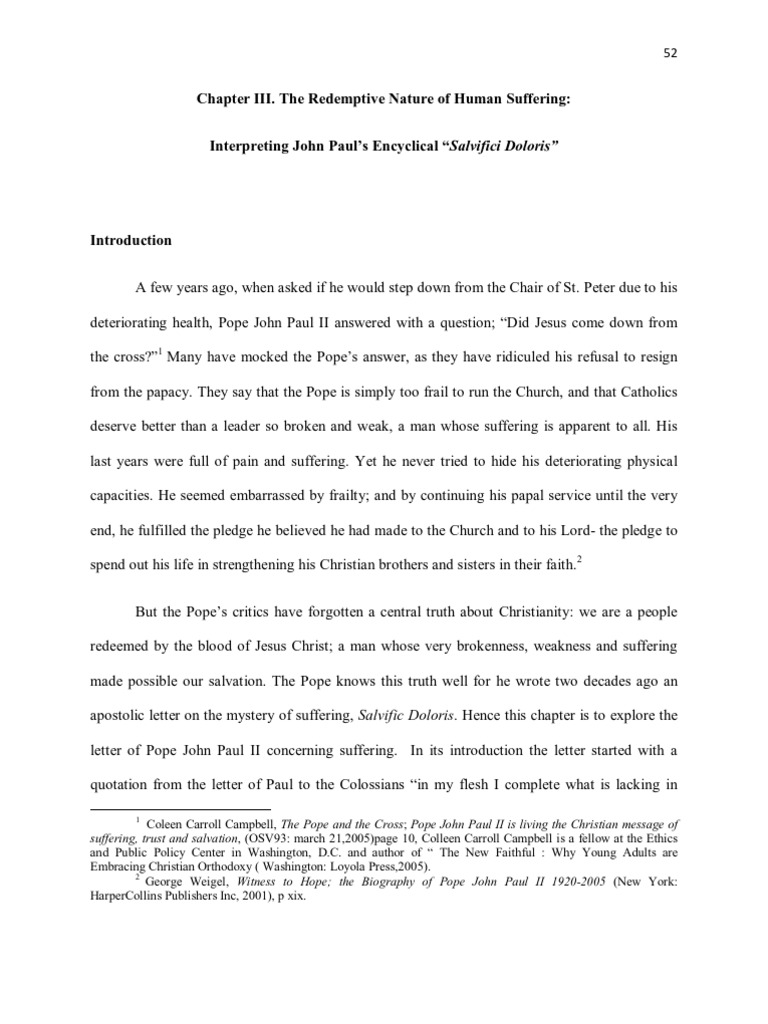 52

Chapter III. The Redemptive Nature of Human Suffering:

Interpreting John Paul's Encyclical "Salvifici Doloris"

Introduction

A few years ago, when asked if he would step down from the Chair of St. Peter due to his deteriorating health, Pope John Paul II answered with a question; "Did Jesus come down from the cross?"$^1$ Many have mocked the Pope's answer, as they have ridiculed his refusal to resign from the papacy. They say that the Pope is simply too frail to run the Church, and that Catholics deserve better than a leader so broken and weak, a man whose suffering is apparent to all. His last years were full of pain and suffering. Yet he never tried to hide his deteriorating physical capacities. He seemed embarrassed by frailty; and by continuing his papal service until the very end, he fulfilled the pledge he believed he had made to the Church and to his Lord- the pledge to spend out his life in strengthening his Christian brothers and sisters in their faith.$^2$

But the Pope's critics have forgotten a central truth about Christianity: we are a people redeemed by the blood of Jesus Christ; a man whose very brokenness, weakness and suffering made possible our salvation. The Pope knows this truth well for he wrote two decades ago an apostolic letter on the mystery of suffering, Salvific Doloris. Hence this chapter is to explore the letter of Pope John Paul II concerning suffering. In its introduction the letter started with a quotation from the letter of Paul to the Colossians "in my flesh I complete what is lacking in

$^1$ Coleen Carroll Campbell, The Pope and the Cross; Pope John Paul II is living the Christian message of suffering, trust and salvation, (OSV93: march 21,2005)page 10, Colleen Carroll Campbell is a fellow at the Ethics and Public Policy Center in Washington, D.C. and author of " The New Faithful : Why Young Adults are Embracing Christian Orthodoxy ( Washington: Loyola Press,2005).

$^2$ George Weigel, Witness to Hope; the Biography of Pope John Paul II 1920-2005 (New York: HarperCollins Publishers Inc, 2001), p xix.